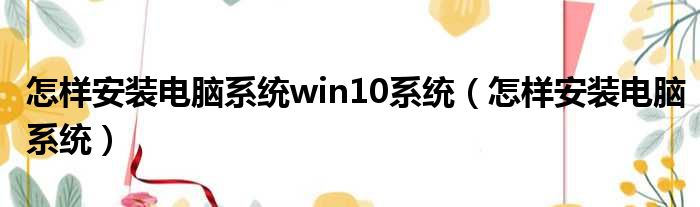 怎样安装电脑系统win10系统（怎样安装电脑系统）